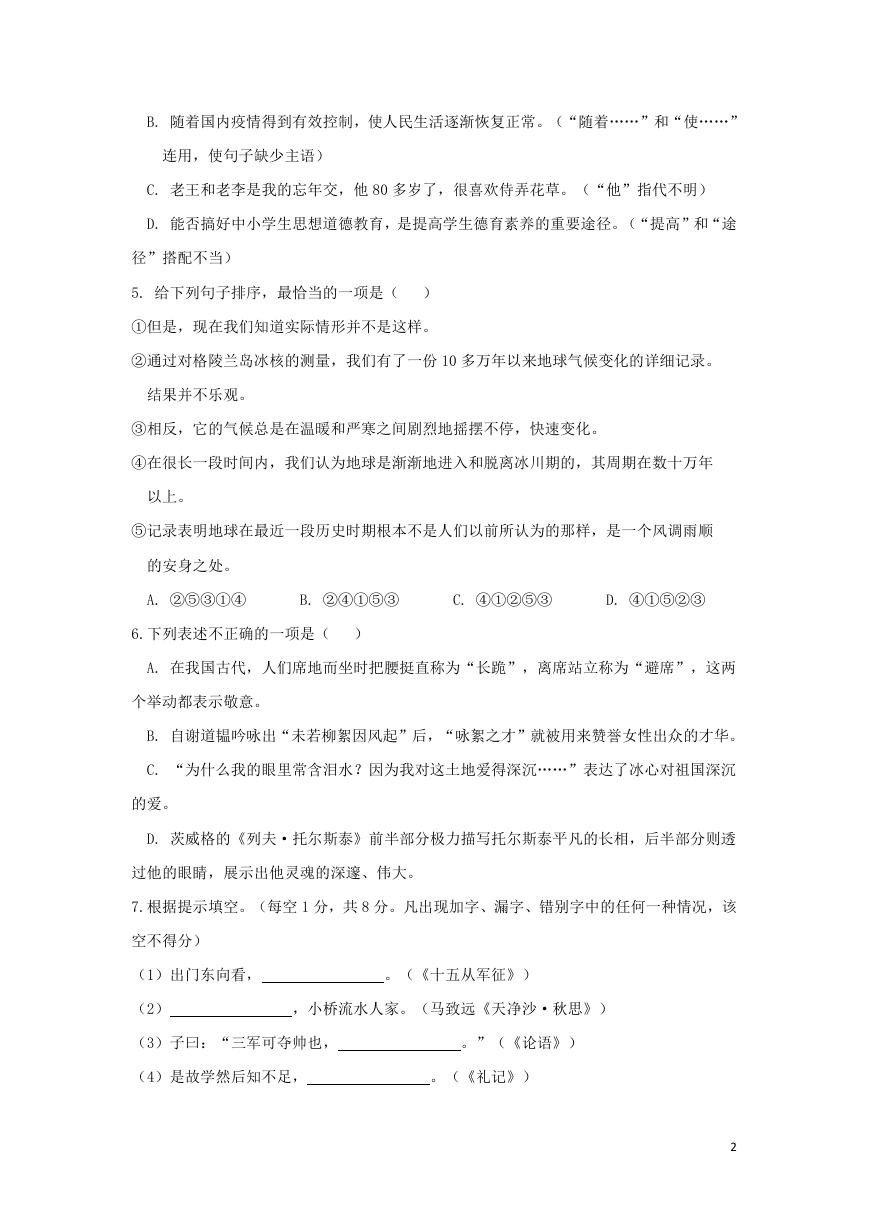 B. 随着国内疫情得到有效控制，使人民生活逐渐恢复正常。（“随着……”和“使……”连用，使句子缺少主语）

C. 老王和老李是我的忘年交，他 80 多岁了，很喜欢侍弄花草。（“他”指代不明）

D. 能否搞好中小学生思想道德教育，是提高学生德育素养的重要途径。（“提高”和“途径”搭配不当）

5. 给下列句子排序，最恰当的一项是（　　）

①但是，现在我们知道实际情形并不是这样。

②通过对格陵兰岛冰核的测量，我们有了一份 10 多万年以来地球气候变化的详细记录。结果并不乐观。

③相反，它的气候总是在温暖和严寒之间剧烈地摇摆不停，快速变化。

④在很长一段时间内，我们认为地球是渐渐地进入和脱离冰川期的，其周期在数十万年以上。

⑤记录表明地球在最近一段历史时期根本不是人们以前所认为的那样，是一个风调雨顺的安身之处。

A. ②⑤③①④　　B. ②④①⑤③　　C. ④①②⑤③　　D. ④①⑤②③

6.下列表述不正确的一项是（　　）

A. 在我国古代，人们席地而坐时把腰挺直称为“长跪”，离席站立称为“避席”，这两个举动都表示敬意。

B. 自谢道韫吟咏出“未若柳絮因风起”后，“咏絮之才”就被用来赞誉女性出众的才华。

C. “为什么我的眼里常含泪水？因为我对这土地爱得深沉……”表达了冰心对祖国深沉的爱。

D. 茨威格的《列夫·托尔斯泰》前半部分极力描写托尔斯泰平凡的长相，后半部分则透过他的眼睛，展示出他灵魂的深邃、伟大。

7.根据提示填空。（每空 1 分，共 8 分。凡出现加字、漏字、错别字中的任何一种情况，该空不得分）

（1）出门东向看，________________。（《十五从军征》）

（2）________________，小桥流水人家。（马致远《天净沙·秋思》）

（3）子曰：“三军可夺帅也，________________。”（《论语》）

（4）是故学然后知不足，________________。（《礼记》）

2